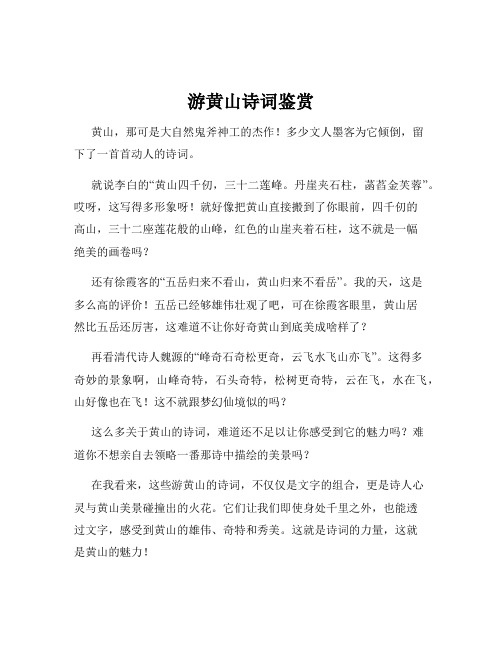 游黄山诗词鉴赏

黄山，那可是大自然鬼斧神工的杰作！多少文人墨客为它倾倒，留下了一首首动人的诗词。

就说李白的“黄山四千仞，三十二莲峰。丹崖夹石柱，菡萏金芙蓉”。哎呀，这写得多形象呀！就好像把黄山直接搬到了你眼前，四千仞的高山，三十二座莲花般的山峰，红色的山崖夹着石柱，这不就是一幅绝美的画卷吗？

还有徐霞客的“五岳归来不看山，黄山归来不看岳”。我的天，这是多么高的评价！五岳已经够雄伟壮观了吧，可在徐霞客眼里，黄山居然比五岳还厉害，这难道不让你好奇黄山到底美成啥样了？

再看清代诗人魏源的“峰奇石奇松更奇，云飞水飞山亦飞”。这得多奇妙的景象啊，山峰奇特，石头奇特，松树更奇特，云在飞，水在飞，山好像也在飞！这不就跟梦幻仙境似的吗？

这么多关于黄山的诗词，难道还不足以让你感受到它的魅力吗？难道你不想亲自去领略一番那诗中描绘的美景吗？

在我看来，这些游黄山的诗词，不仅仅是文字的组合，更是诗人心灵与黄山美景碰撞出的火花。它们让我们即使身处千里之外，也能透过文字，感受到黄山的雄伟、奇特和秀美。这就是诗词的力量，这就是黄山的魅力！